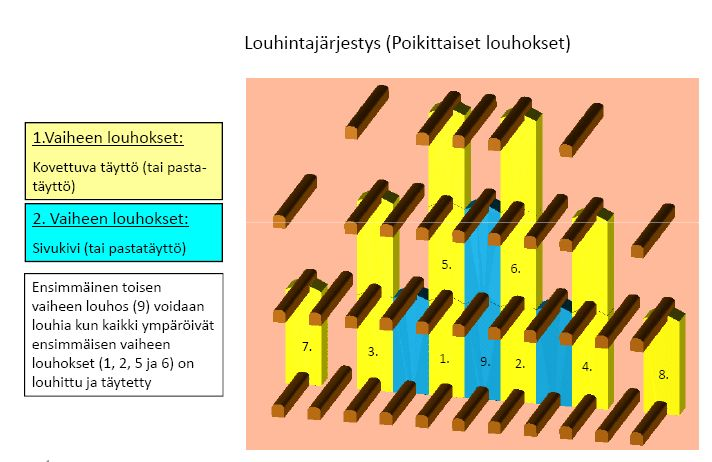 Louhintajärjestys (Poikittaiset louhokset)

1.Vaiheen louhokset:

Kovettuva täyttö (tai pastatäyttö)

2. Vaiheen louhokset:

Sivukivi (tai pastatäyttö)

Ensimmäinen toisen vaiheen louhos (9) voidaan louhia kun kaikki ympäröivät ensimmäisen vaiheen louhokset (1, 2, 5 ja 6) on louhittu ja täytetty

5.

6.

7.

3.

1.

9.

2.

4.

8.